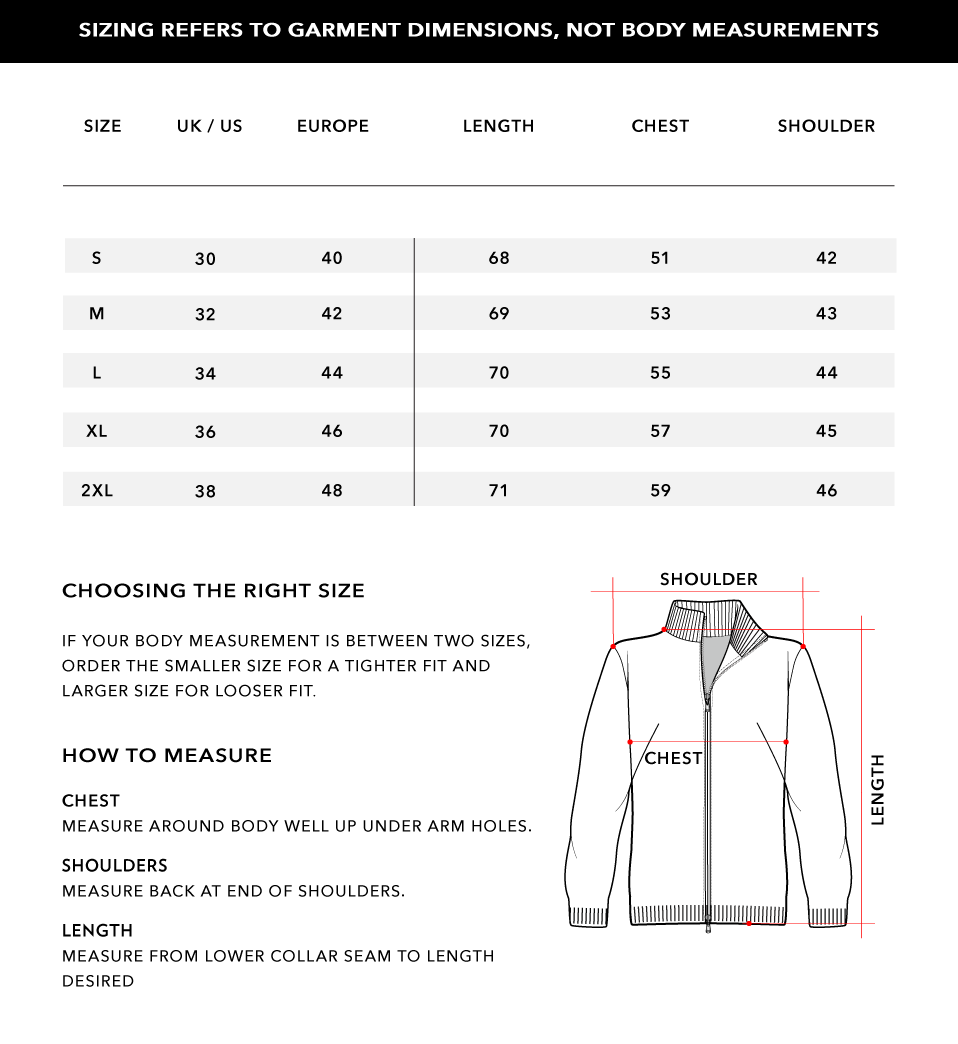 SIZING REFERS TO GARMENT DIMENSIONS, NOT BODY MEASUREMENTS

| SIZE | UK / US | EUROPE | LENGTH | CHEST | SHOULDER |
|---|---|---|---|---|---|
| S | 30 | 40 | 68 | 51 | 42 |
| M | 32 | 42 | 69 | 53 | 43 |
| L | 34 | 44 | 70 | 55 | 44 |
| XL | 36 | 46 | 70 | 57 | 45 |
| 2XL | 38 | 48 | 71 | 59 | 46 |

CHOOSING THE RIGHT SIZE

IF YOUR BODY MEASUREMENT IS BETWEEN TWO SIZES, ORDER THE SMALLER SIZE FOR A TIGHTER FIT AND LARGER SIZE FOR LOOSER FIT.

HOW TO MEASURE

CHEST
MEASURE AROUND BODY WELL UP UNDER ARM HOLES.

SHOULDERS
MEASURE BACK AT END OF SHOULDERS.

LENGTH
MEASURE FROM LOWER COLLAR SEAM TO LENGTH DESIRED

SHOULDER
CHEST
LENGTH